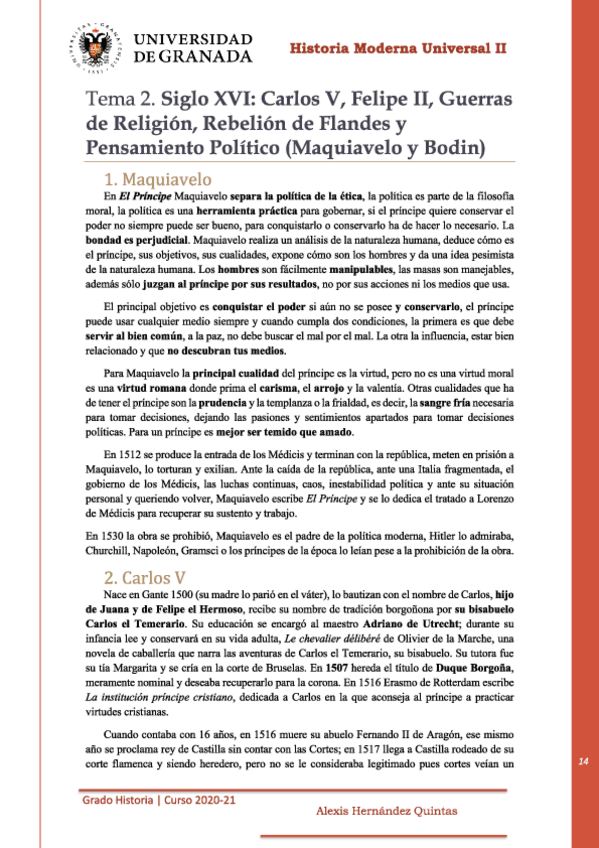 UNIVERSIDAD DE GRANADA

Historia Moderna Universal II

Tema 2. Siglo XVI: Carlos V, Felipe II, Guerras de Religión, Rebelión de Flandes y Pensamiento Político (Maquiavelo y Bodin)

1. Maquiavelo

En El Príncipe Maquiavelo separa la política de la ética, la política es parte de la filosofía moral, la política es una herramienta práctica para gobernar, si el príncipe quiere conservar el poder no siempre puede ser bueno, para conquistarlo o conservarlo ha de hacer lo necesario. La bondad es perjudicial. Maquiavelo realiza un análisis de la naturaleza humana, deduce cómo es el príncipe, sus objetivos, sus cualidades, expone cómo son los hombres y da una idea pesimista de la naturaleza humana. Los hombres son fácilmente manipulables, las masas son manejables, además sólo juzgan al príncipe por sus resultados, no por sus acciones ni los medios que usa.

El principal objetivo es conquistar el poder si aún no se posee y conservarlo, el príncipe puede usar cualquier medio siempre y cuando cumpla dos condiciones, la primera es que debe servir al bien común, a la paz, no debe buscar el mal por el mal. La otra la influencia, estar bien relacionado y que no descubran tus medios.

Para Maquiavelo la principal cualidad del príncipe es la virtud, pero no es una virtud moral es una virtud romana donde prima el carisma, el arrojo y la valentía. Otras cualidades que ha de tener el príncipe son la prudencia y la templanza o la frialdad, es decir, la sangre fría necesaria para tomar decisiones, dejando las pasiones y sentimientos apartados para tomar decisiones políticas. Para un príncipe es mejor ser temido que amado.

En 1512 se produce la entrada de los Médicis y terminan con la república, meten en prisión a Maquiavelo, lo torturan y exilian. Ante la caída de la república, ante una Italia fragmentada, el gobierno de los Médicis, las luchas continuas, caos, inestabilidad política y ante su situación personal y queriendo volver, Maquiavelo escribe El Príncipe y se lo dedica el tratado a Lorenzo de Médicis para recuperar su sustento y trabajo.

En 1530 la obra se prohibió, Maquiavelo es el padre de la política moderna, Hitler lo admiraba, Churchill, Napoleón, Gramsci o los príncipes de la época lo leían pese a la prohibición de la obra.

2. Carlos V

Nace en Gante 1500 (su madre lo parió en el váter), lo bautizan con el nombre de Carlos, hijo de Juana y de Felipe el Hermoso, recibe su nombre de tradición borgoñona por su bisabuelo Carlos el Temerario. Su educación se encargó al maestro Adriano de Utrecht; durante su infancia lee y conservará en su vida adulta, Le chevalier délibéré de Olivier de la Marche, una novela de caballería que narra las aventuras de Carlos el Temerario, su bisabuelo. Su tutora fue su tía Margarita y se cría en la corte de Bruselas. En 1507 hereda el título de Duque Borgoña, meramente nominal y deseaba recuperarlo para la corona. En 1516 Erasmo de Rotterdam escribe La institución príncipe cristiano, dedicada a Carlos en la que aconseja al príncipe a practicar virtudes cristianas.

Cuando contaba con 16 años, en 1516 muere su abuelo Fernando II de Aragón, ese mismo año se proclama rey de Castilla sin contar con las Cortes; en 1517 llega a Castilla rodeado de su corte flamenca y siendo heredero, pero no se le consideraba legitimado pues cortes veían un

14

Grado Historia | Curso 2020-21

Alexis Hernández Quintas